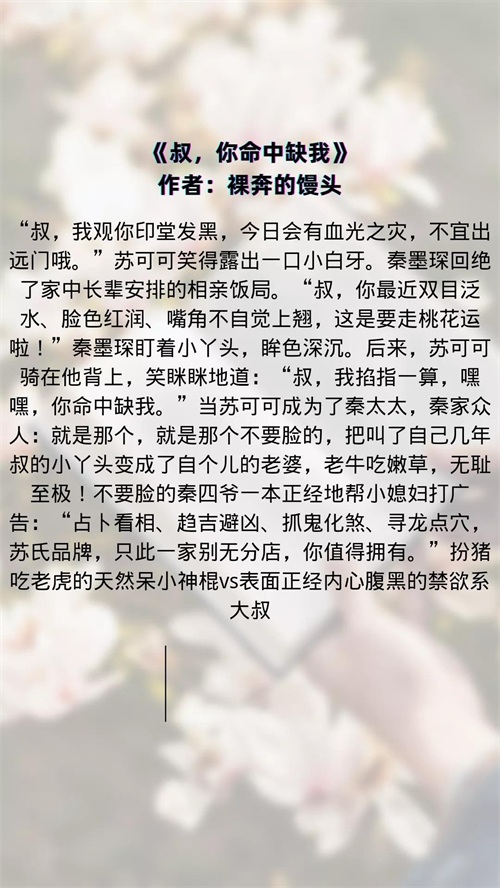 《叔，你命中缺我》
作者：裸奔的馒头

“叔，我观你印堂发黑，今日会有血光之灾，不宜出远门哦。”苏可可笑得露出一口小白牙。秦墨琛回绝了家中长辈安排的相亲饭局。“叔，你最近双目泛水、脸色红润、嘴角不自觉上翘，这是要走桃花运啦！”秦墨琛盯着小丫头，眸色深沉。后来，苏可可骑在他背上，笑眯眯地道：“叔，我掐指一算，嘿嘿，你命中缺我。”当苏可可成为了秦太太，秦家众人：就是那个，就是那个不要脸的，把叫了自己几年叔的小丫头变成了自个儿的老婆，老牛吃嫩草，无耻至极！不要脸的秦四爷一本正经地帮小媳妇打广告：“占卜看相、趋吉避凶、抓鬼化煞、寻龙点穴，苏氏品牌，只此一家别无分店，你值得拥有。”扮猪吃老虎的天然呆小神棍vs表面正经内心腹黑的禁欲系大叔